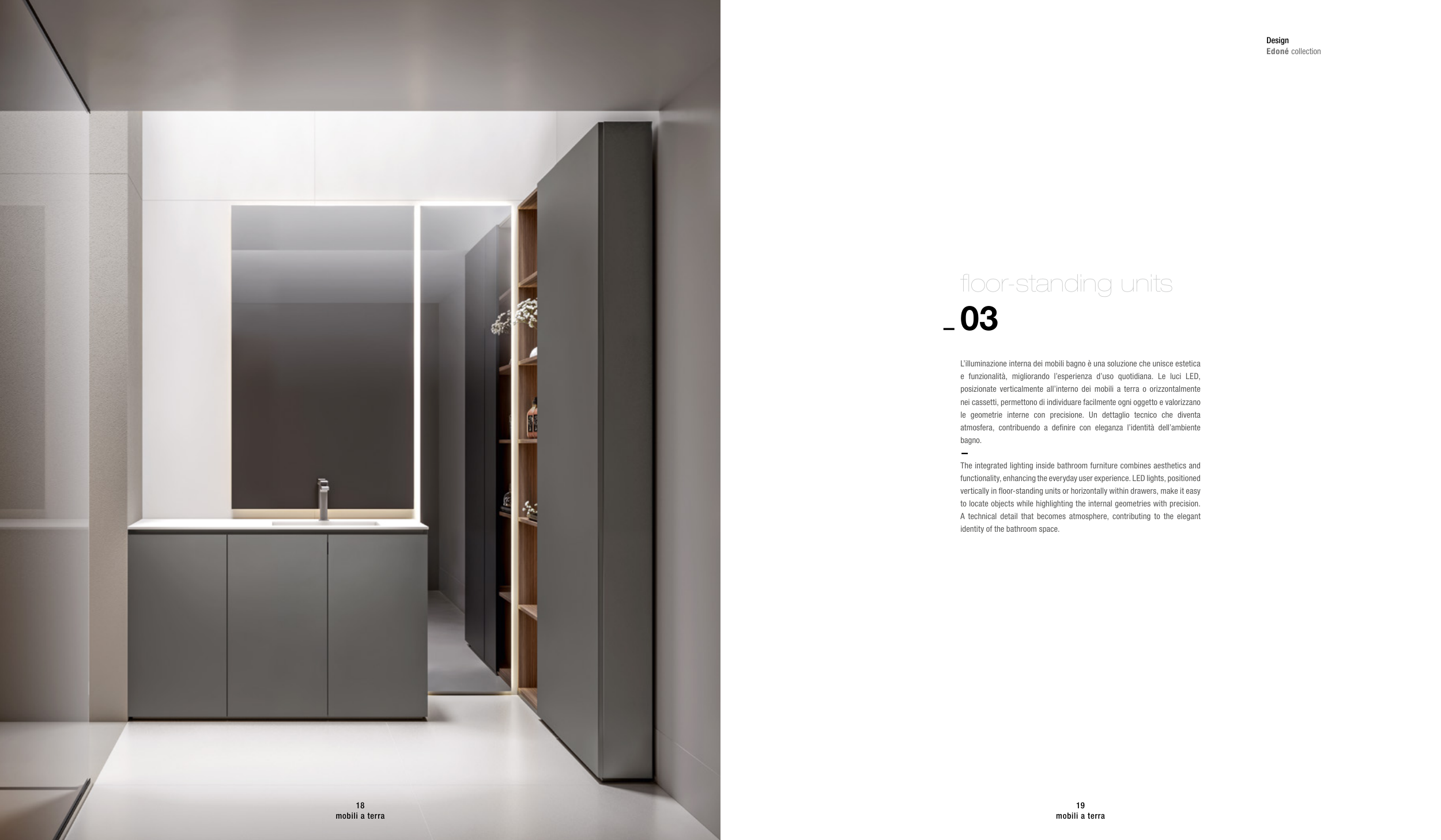 Design
Edoné collection

floor-standing units
_03

L'illuminazione interna dei mobili bagno è una soluzione che unisce estetica e funzionalità, migliorando l'esperienza d'uso quotidiana. Le luci LED, posizionate verticalmente all'interno dei mobili a terra o orizzontalmente nei cassetti, permettono di individuare facilmente ogni oggetto e valorizzano le geometrie interne con precisione. Un dettaglio tecnico che diventa atmosfera, contribuendo a definire con eleganza l'identità dell'ambiente bagno.

-

The integrated lighting inside bathroom furniture combines aesthetics and functionality, enhancing the everyday user experience. LED lights, positioned vertically in floor-standing units or horizontally within drawers, make it easy to locate objects while highlighting the internal geometries with precision. A technical detail that becomes atmosphere, contributing to the elegant identity of the bathroom space.

18
mobili a terra

19
mobili a terra